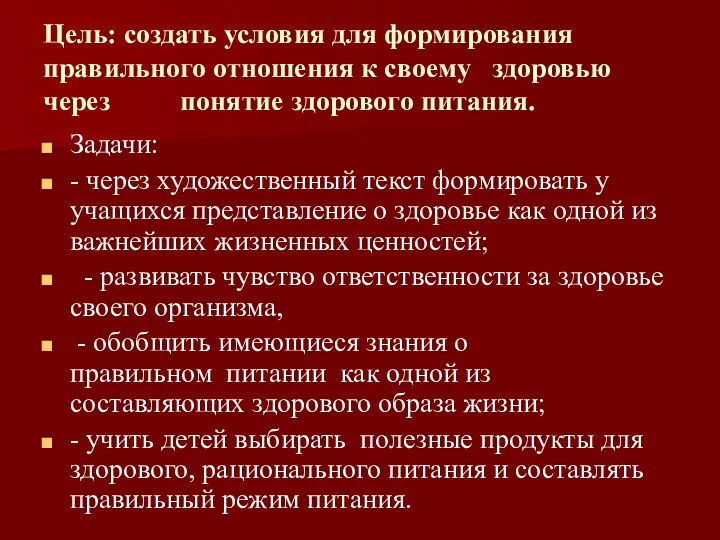 Цель: создать условия для формирования правильного отношения к своему здоровью через понятие здорового питания.

Задачи:

- через художественный текст формировать у учащихся представление о здоровье как одной из важнейших жизненных ценностей;

- развивать чувство ответственности за здоровье своего организма,

- обобщить имеющиеся знания о правильном питании как одной из составляющих здорового образа жизни;

- учить детей выбирать полезные продукты для здорового, рационального питания и составлять правильный режим питания.